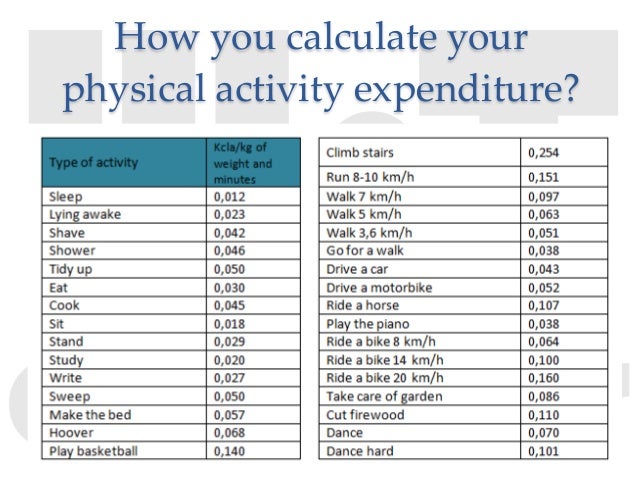 How you calculate your physical activity expenditure?

| Type of activity | Kcla/kg of weight and minutes |
|---|---|
| Sleep | 0,012 |
| Lying awake | 0,023 |
| Shave | 0,042 |
| Shower | 0,046 |
| Tidy up | 0,050 |
| Eat | 0,030 |
| Cook | 0,045 |
| Sit | 0,018 |
| Stand | 0,029 |
| Study | 0,020 |
| Write | 0,027 |
| Sweep | 0,050 |
| Make the bed | 0,057 |
| Hoover | 0,068 |
| Play basketball | 0,140 |

| Climb stairs | 0,254 |
|---|---|
| Run 8-10 km/h | 0,151 |
| Walk 7 km/h | 0,097 |
| Walk 5 km/h | 0,063 |
| Walk 3,6 km/h | 0,051 |
| Go for a walk | 0,038 |
| Drive a car | 0,043 |
| Drive a motorbike | 0,052 |
| Ride a horse | 0,107 |
| Play the piano | 0,038 |
| Ride a bike 8 km/h | 0,064 |
| Ride a bike 14 km/h | 0,100 |
| Ride a bike 20 km/h | 0,160 |
| Take care of garden | 0,086 |
| Cut firewood | 0,110 |
| Dance | 0,070 |
| Dance hard | 0,101 |